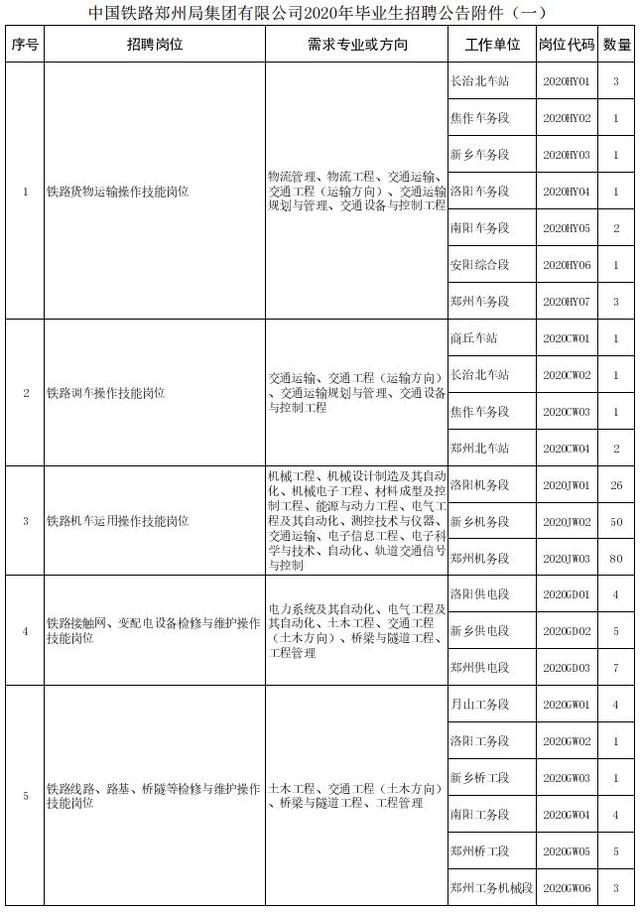 中国铁路郑州局集团有限公司2020年毕业生招聘公告附件（一）

| 序号 | 招聘岗位 | 需求专业或方向 | 工作单位 | 岗位代码 | 数量 |
|---|---|---|---|---|---|
| 1 | 铁路货物运输操作技能岗位 | 物流管理、物流工程、交通运输、交通工程（运输方向）、交通运输规划与管理、交通设备与控制工程 | 长治北车站 | 2020HY01 | 3 |
| | | | 焦作车务段 | 2020HY02 | 1 |
| | | | 新乡车务段 | 2020HY03 | 1 |
| | | | 洛阳车务段 | 2020HY04 | 1 |
| | | | 南阳车务段 | 2020HY05 | 2 |
| | | | 安阳综合段 | 2020HY06 | 1 |
| | | | 郑州车务段 | 2020HY07 | 3 |
| 2 | 铁路调车操作技能岗位 | 交通运输、交通工程（运输方向）、交通运输规划与管理、交通设备与控制工程 | 商丘车站 | 2020CW01 | 1 |
| | | | 长治北车站 | 2020CW02 | 1 |
| | | | 焦作车务段 | 2020CW03 | 1 |
| | | | 郑州北车站 | 2020CW04 | 2 |
| 3 | 铁路机车运用操作技能岗位 | 机械工程、机械设计制造及其自动化、机械电子工程、材料成型及控制工程、能源与动力工程、电气工程及其自动化、测控技术与仪器、交通运输、电子信息工程、电子科学与技术、自动化、轨道交通信号与控制 | 洛阳机务段 | 2020JW01 | 26 |
| | | | 新乡机务段 | 2020JW02 | 50 |
| | | | 郑州机务段 | 2020JW03 | 80 |
| 4 | 铁路接触网、变配电设备检修与维护操作技能岗位 | 电力系统及其自动化、电气工程及其自动化、土木工程、交通工程（土木方向）、桥梁与隧道工程、工程管理 | 洛阳供电段 | 2020GD01 | 4 |
| | | | 新乡供电段 | 2020GD02 | 5 |
| | | | 郑州供电段 | 2020GD03 | 7 |
| 5 | 铁路线路、路基、桥隧等检修与维护操作技能岗位 | 土木工程、交通工程（土木方向）、桥梁与隧道工程、工程管理 | 月山工务段 | 2020GW01 | 4 |
| | | | 洛阳工务段 | 2020GW02 | 1 |
| | | | 新乡桥工段 | 2020GW03 | 1 |
| | | | 南阳工务段 | 2020GW04 | 4 |
| | | | 郑州桥工段 | 2020GW05 | 5 |
| | | | 郑州工务机械段 | 2020GW06 | 3 |